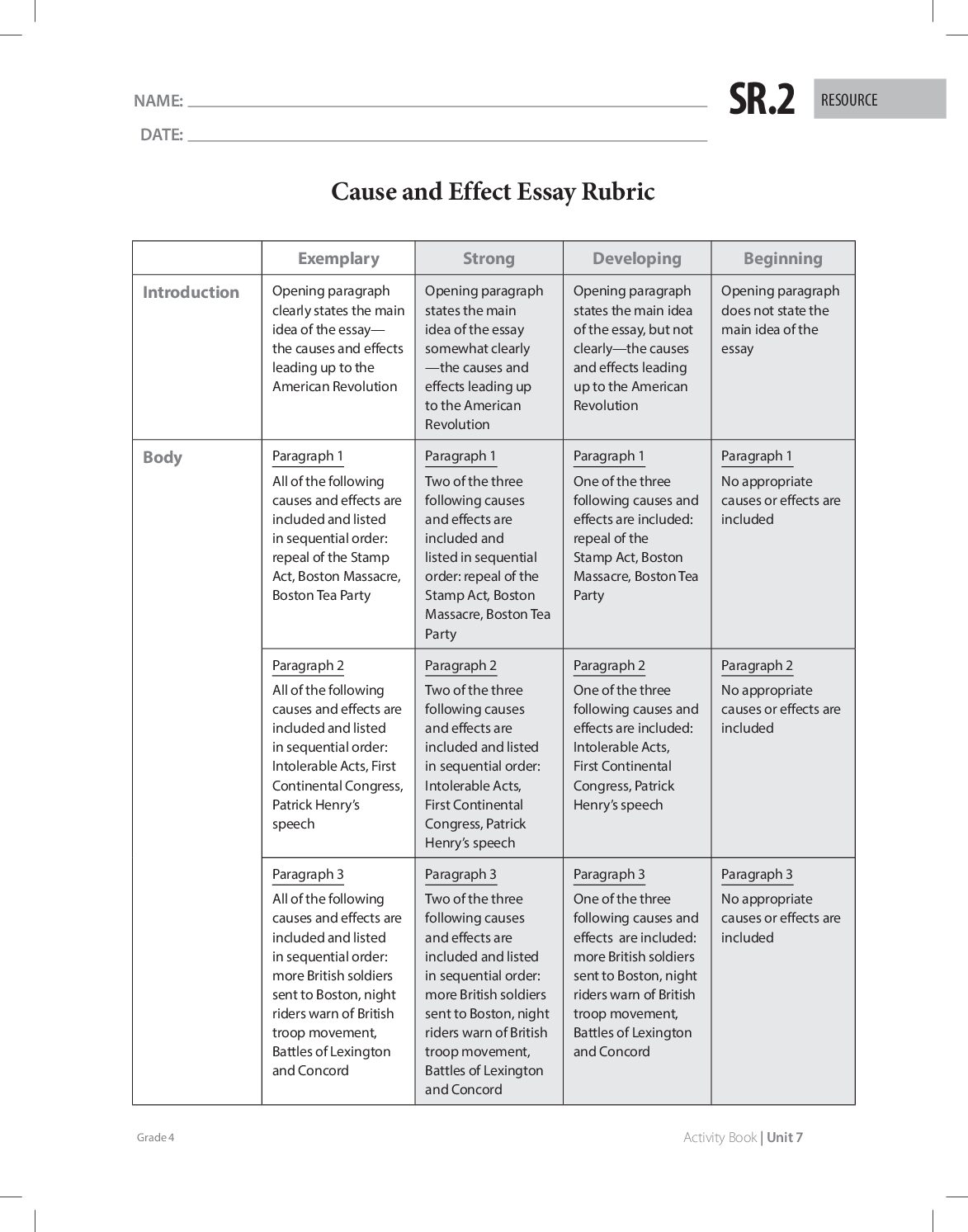 NAME: ____
DATE: ____

SR.2 RESOURCE

Cause and Effect Essay Rubric

| | Exemplary | Strong | Developing | Beginning |
|---|---|---|---|---|
| Introduction | Opening paragraph clearly states the main idea of the essay—the causes and effects leading up to the American Revolution | Opening paragraph states the main idea of the essay somewhat clearly—the causes and effects leading up to the American Revolution | Opening paragraph states the main idea of the essay, but not clearly—the causes and effects leading up to the American Revolution | Opening paragraph does not state the main idea of the essay |
| Body | Paragraph 1 All of the following causes and effects are included and listed in sequential order: repeal of the Stamp Act, Boston Massacre, Boston Tea Party | Paragraph 1 Two of the three following causes and effects are included and listed in sequential order: repeal of the Stamp Act, Boston Massacre, Boston Tea Party | Paragraph 1 One of the three following causes and effects are included: repeal of the Stamp Act, Boston Massacre, Boston Tea Party | Paragraph 1 No appropriate causes or effects are included |
| | Paragraph 2 All of the following causes and effects are included and listed in sequential order: Intolerable Acts, First Continental Congress, Patrick Henry's speech | Paragraph 2 Two of the three following causes and effects are included and listed in sequential order: Intolerable Acts, First Continental Congress, Patrick Henry's speech | Paragraph 2 One of the three following causes and effects are included: Intolerable Acts, First Continental Congress, Patrick Henry's speech | Paragraph 2 No appropriate causes or effects are included |
| | Paragraph 3 All of the following causes and effects are included and listed in sequential order: more British soldiers sent to Boston, night riders warn of British troop movement, Battles of Lexington and Concord | Paragraph 3 Two of the three following causes and effects are included and listed in sequential order: more British soldiers sent to Boston, night riders warn of British troop movement, Battles of Lexington and Concord | Paragraph 3 One of the three following causes and effects are included: more British soldiers sent to Boston, night riders warn of British troop movement, Battles of Lexington and Concord | Paragraph 3 No appropriate causes or effects are included |

Grade 4

Activity Book | Unit 7